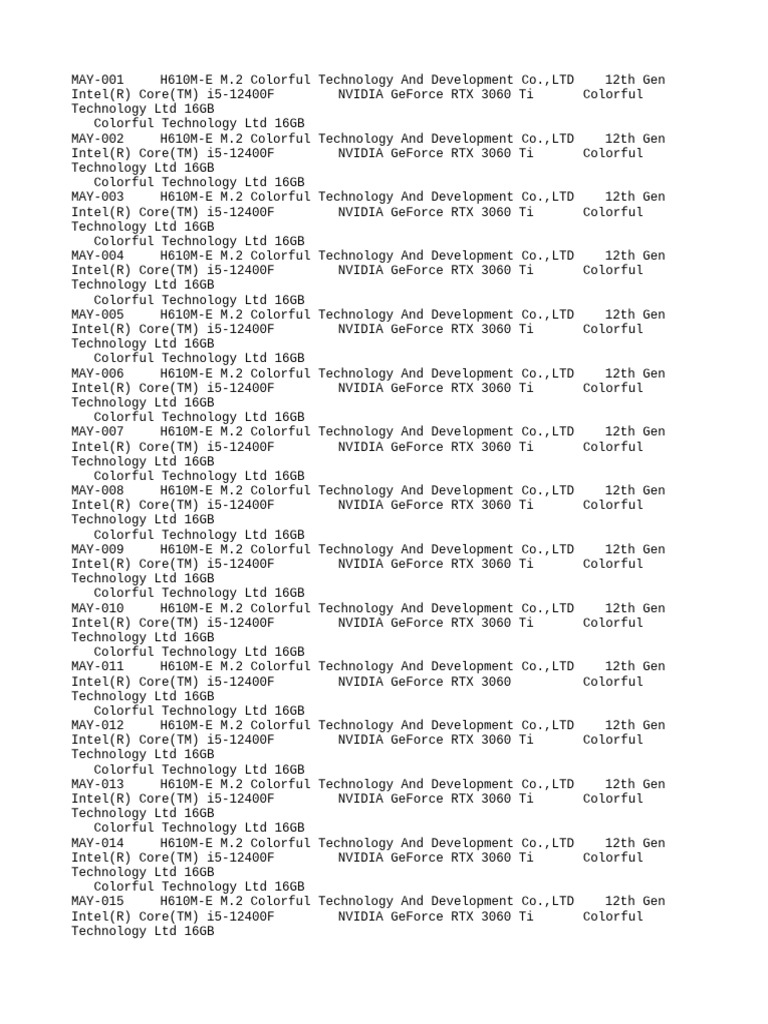 MAY-001 H610M-E M.2 Colorful Technology And Development Co.,LTD 12th Gen Intel(R) Core(TM) i5-12400F NVIDIA GeForce RTX 3060 Ti Colorful Technology Ltd 16GB
Colorful Technology Ltd 16GB
MAY-002 H610M-E M.2 Colorful Technology And Development Co.,LTD 12th Gen Intel(R) Core(TM) i5-12400F NVIDIA GeForce RTX 3060 Ti Colorful Technology Ltd 16GB
Colorful Technology Ltd 16GB
MAY-003 H610M-E M.2 Colorful Technology And Development Co.,LTD 12th Gen Intel(R) Core(TM) i5-12400F NVIDIA GeForce RTX 3060 Ti Colorful Technology Ltd 16GB
Colorful Technology Ltd 16GB
MAY-004 H610M-E M.2 Colorful Technology And Development Co.,LTD 12th Gen Intel(R) Core(TM) i5-12400F NVIDIA GeForce RTX 3060 Ti Colorful Technology Ltd 16GB
Colorful Technology Ltd 16GB
MAY-005 H610M-E M.2 Colorful Technology And Development Co.,LTD 12th Gen Intel(R) Core(TM) i5-12400F NVIDIA GeForce RTX 3060 Ti Colorful Technology Ltd 16GB
Colorful Technology Ltd 16GB
MAY-006 H610M-E M.2 Colorful Technology And Development Co.,LTD 12th Gen Intel(R) Core(TM) i5-12400F NVIDIA GeForce RTX 3060 Ti Colorful Technology Ltd 16GB
Colorful Technology Ltd 16GB
MAY-007 H610M-E M.2 Colorful Technology And Development Co.,LTD 12th Gen Intel(R) Core(TM) i5-12400F NVIDIA GeForce RTX 3060 Ti Colorful Technology Ltd 16GB
Colorful Technology Ltd 16GB
MAY-008 H610M-E M.2 Colorful Technology And Development Co.,LTD 12th Gen Intel(R) Core(TM) i5-12400F NVIDIA GeForce RTX 3060 Ti Colorful Technology Ltd 16GB
Colorful Technology Ltd 16GB
MAY-009 H610M-E M.2 Colorful Technology And Development Co.,LTD 12th Gen Intel(R) Core(TM) i5-12400F NVIDIA GeForce RTX 3060 Ti Colorful Technology Ltd 16GB
Colorful Technology Ltd 16GB
MAY-010 H610M-E M.2 Colorful Technology And Development Co.,LTD 12th Gen Intel(R) Core(TM) i5-12400F NVIDIA GeForce RTX 3060 Ti Colorful Technology Ltd 16GB
Colorful Technology Ltd 16GB
MAY-011 H610M-E M.2 Colorful Technology And Development Co.,LTD 12th Gen Intel(R) Core(TM) i5-12400F NVIDIA GeForce RTX 3060 Colorful Technology Ltd 16GB
Colorful Technology Ltd 16GB
MAY-012 H610M-E M.2 Colorful Technology And Development Co.,LTD 12th Gen Intel(R) Core(TM) i5-12400F NVIDIA GeForce RTX 3060 Ti Colorful Technology Ltd 16GB
Colorful Technology Ltd 16GB
MAY-013 H610M-E M.2 Colorful Technology And Development Co.,LTD 12th Gen Intel(R) Core(TM) i5-12400F NVIDIA GeForce RTX 3060 Ti Colorful Technology Ltd 16GB
Colorful Technology Ltd 16GB
MAY-014 H610M-E M.2 Colorful Technology And Development Co.,LTD 12th Gen Intel(R) Core(TM) i5-12400F NVIDIA GeForce RTX 3060 Ti Colorful Technology Ltd 16GB
Colorful Technology Ltd 16GB
MAY-015 H610M-E M.2 Colorful Technology And Development Co.,LTD 12th Gen Intel(R) Core(TM) i5-12400F NVIDIA GeForce RTX 3060 Ti Colorful Technology Ltd 16GB